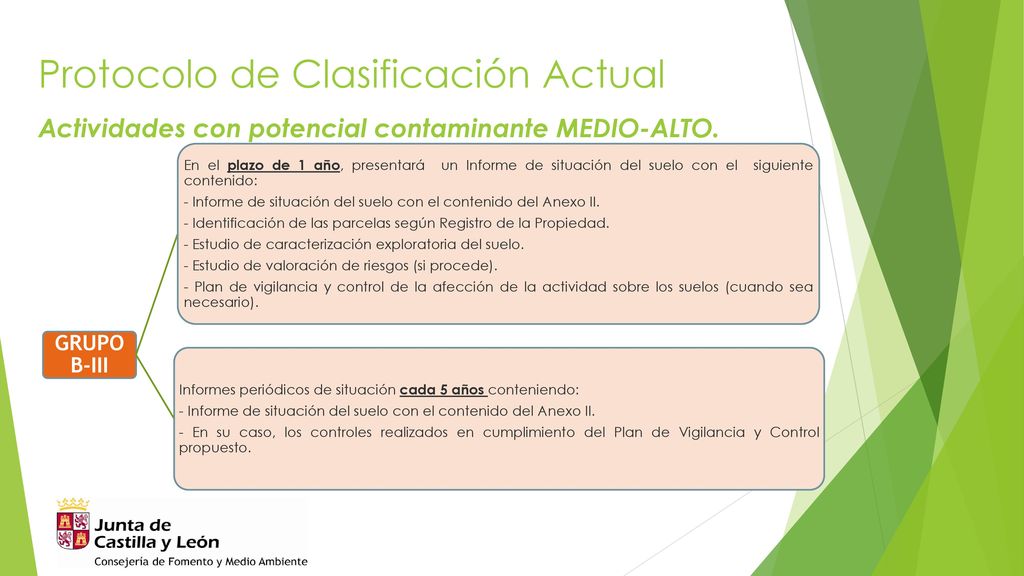 Protocolo de Clasificación Actual

Actividades con potencial contaminante MEDIO-ALTO.

GRUPO B-III

En el plazo de 1 año, presentará un Informe de situación del suelo con el siguiente contenido:

- Informe de situación del suelo con el contenido del Anexo II.

- Identificación de las parcelas según Registro de la Propiedad.

- Estudio de caracterización exploratoria del suelo.

- Estudio de valoración de riesgos (si procede).

- Plan de vigilancia y control de la afección de la actividad sobre los suelos (cuando sea necesario).

Informes periódicos de situación cada 5 años conteniendo:

- Informe de situación del suelo con el contenido del Anexo II.

- En su caso, los controles realizados en cumplimiento del Plan de Vigilancia y Control propuesto.

Junta de Castilla y León

Consejería de Fomento y Medio Ambiente